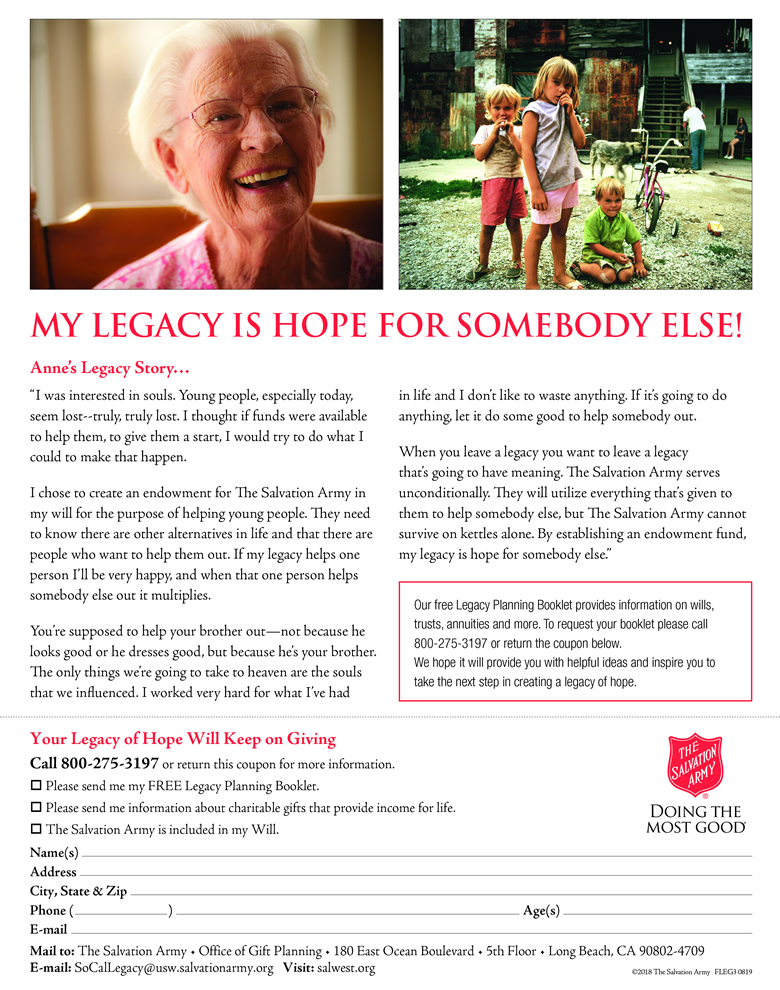 MY LEGACY IS HOPE FOR SOMEBODY ELSE!

Anne's Legacy Story…

"I was interested in souls. Young people, especially today, seem lost--truly, truly lost. I thought if funds were available to help them, to give them a start, I would try to do what I could to make that happen.

I chose to create an endowment for The Salvation Army in my will for the purpose of helping young people. They need to know there are other alternatives in life and that there are people who want to help them out. If my legacy helps one person I'll be very happy, and when that one person helps somebody else out it multiplies.

You're supposed to help your brother out—not because he looks good or he dresses good, but because he's your brother. The only things we're going to take to heaven are the souls that we influenced. I worked very hard for what I've had in life and I don't like to waste anything. If it's going to do anything, let it do some good to help somebody out.

When you leave a legacy you want to leave a legacy that's going to have meaning. The Salvation Army serves unconditionally. They will utilize everything that's given to them to help somebody else, but The Salvation Army cannot survive on kettles alone. By establishing an endowment fund, my legacy is hope for somebody else."

Our free Legacy Planning Booklet provides information on wills, trusts, annuities and more. To request your booklet please call 800-275-3197 or return the coupon below.
We hope it will provide you with helpful ideas and inspire you to take the next step in creating a legacy of hope.

Your Legacy of Hope Will Keep on Giving

Call 800-275-3197 or return this coupon for more information.

☐ Please send me my FREE Legacy Planning Booklet.
☐ Please send me information about charitable gifts that provide income for life.
☐ The Salvation Army is included in my Will.

THE SALVATION ARMY
DOING THE MOST GOOD

Name(s)
Address
City, State & Zip
Phone ( ) Age(s)
E-mail

Mail to: The Salvation Army • Office of Gift Planning • 180 East Ocean Boulevard • 5th Floor • Long Beach, CA 90802-4709
E-mail: SoCalLegacy@usw.salvationarmy.org Visit: salwest.org
©2018 The Salvation Army FLEG3 0819